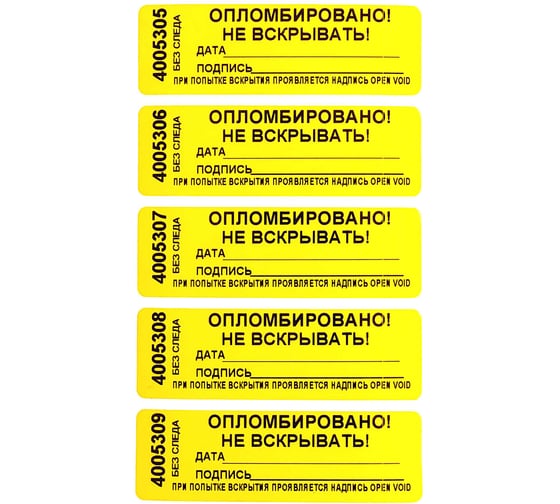 4005305 БЕЗ СЛЕДА
ОПЛОМБИРОВАНО!
НЕ ВСКРЫВАТЬ!
ДАТА
ПОДПИСЬ
ПРИ ПОПЫТКЕ ВСКРЫТИЯ ПРОЯВЛЯЕТСЯ НАДПИСЬ OPEN VOID

4005306 БЕЗ СЛЕДА
ОПЛОМБИРОВАНО!
НЕ ВСКРЫВАТЬ!
ДАТА
ПОДПИСЬ
ПРИ ПОПЫТКЕ ВСКРЫТИЯ ПРОЯВЛЯЕТСЯ НАДПИСЬ OPEN VOID

4005307 БЕЗ СЛЕДА
ОПЛОМБИРОВАНО!
НЕ ВСКРЫВАТЬ!
ДАТА
ПОДПИСЬ
ПРИ ПОПЫТКЕ ВСКРЫТИЯ ПРОЯВЛЯЕТСЯ НАДПИСЬ OPEN VOID

4005308 БЕЗ СЛЕДА
ОПЛОМБИРОВАНО!
НЕ ВСКРЫВАТЬ!
ДАТА
ПОДПИСЬ
ПРИ ПОПЫТКЕ ВСКРЫТИЯ ПРОЯВЛЯЕТСЯ НАДПИСЬ OPEN VOID

4005309 БЕЗ СЛЕДА
ОПЛОМБИРОВАНО!
НЕ ВСКРЫВАТЬ!
ДАТА
ПОДПИСЬ
ПРИ ПОПЫТКЕ ВСКРЫТИЯ ПРОЯВЛЯЕТСЯ НАДПИСЬ OPEN VOID